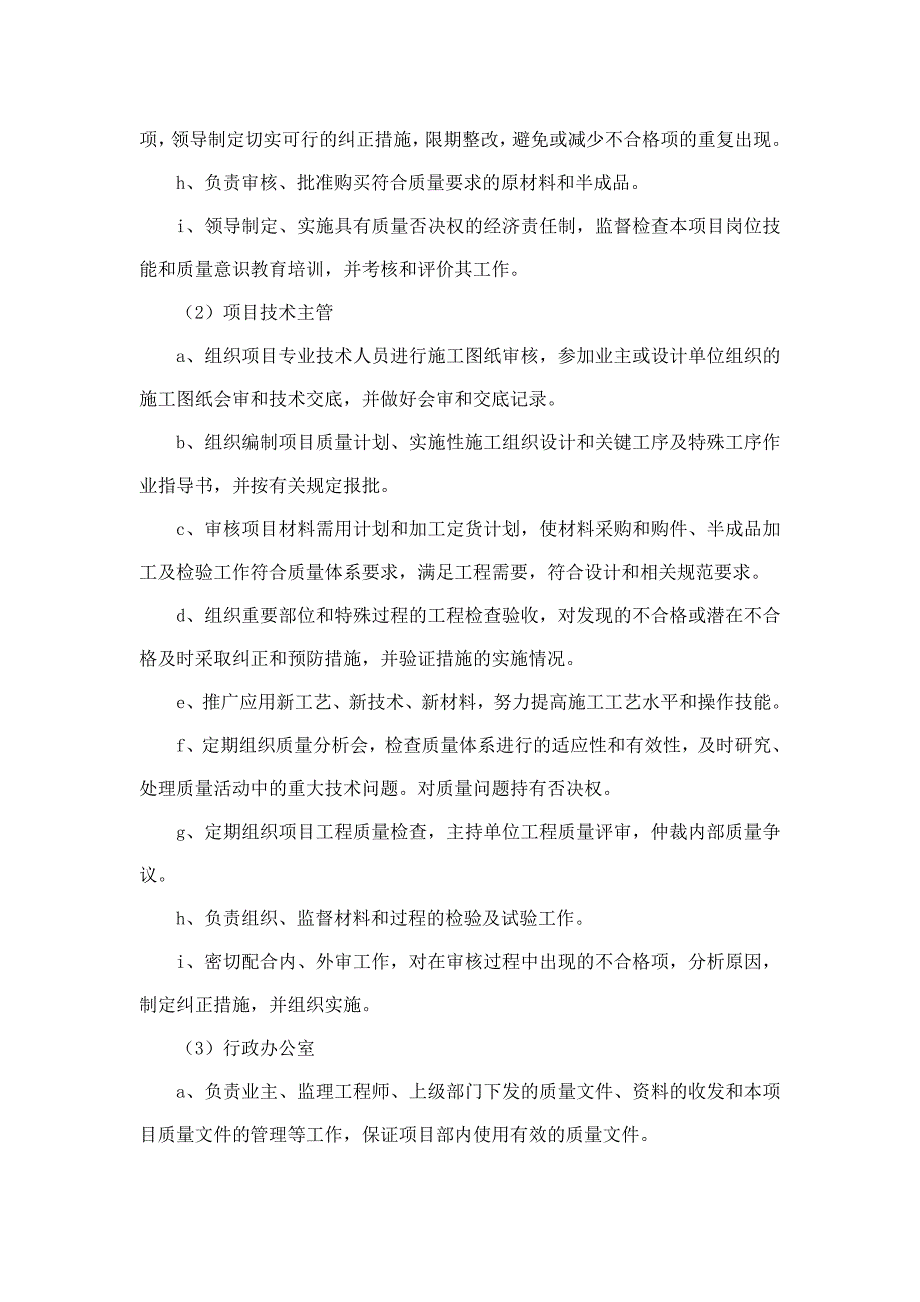 项，领导制定切实可行的纠正措施，限期整改，避免或减少不合格项的重复出现。

h、负责审核、批准购买符合质量要求的原材料和半成品。

i、领导制定、实施具有质量否决权的经济责任制，监督检查本项目岗位技能和质量意识教育培训，并考核和评价其工作。

（2）项目技术主管

a、组织项目专业技术人员进行施工图纸审核，参加业主或设计单位组织的施工图纸会审和技术交底，并做好会审和交底记录。

b、组织编制项目质量计划、实施性施工组织设计和关键工序及特殊工序作业指导书，并按有关规定报批。

c、审核项目材料需用计划和加工定货计划，使材料采购和购件、半成品加工及检验工作符合质量体系要求，满足工程需要，符合设计和相关规范要求。

d、组织重要部位和特殊过程的工程检查验收，对发现的不合格或潜在不合格及时采取纠正和预防措施，并验证措施的实施情况。

e、推广应用新工艺、新技术、新材料，努力提高施工工艺水平和操作技能。

f、定期组织质量分析会，检查质量体系进行的适应性和有效性，及时研究、处理质量活动中的重大技术问题。对质量问题持有否决权。

g、定期组织项目工程质量检查，主持单位工程质量评审，仲裁内部质量争议。

h、负责组织、监督材料和过程的检验及试验工作。

i、密切配合内、外审工作，对在审核过程中出现的不合格项，分析原因，制定纠正措施，并组织实施。

（3）行政办公室

a、负责业主、监理工程师、上级部门下发的质量文件、资料的收发和本项目质量文件的管理等工作，保证项目部内使用有效的质量文件。